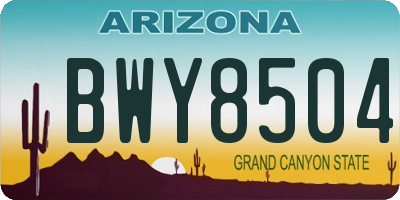 ARIZONA

BWY8504

GRAND CANYON STATE